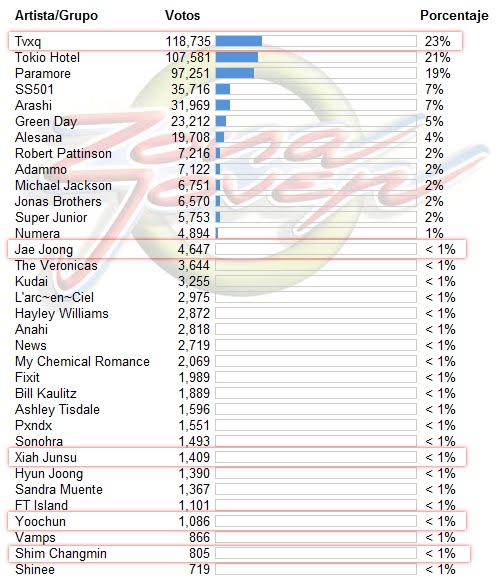 | Artista/Grupo | Votos | Porcentaje |
|---|---|---|
| Tvxq | 118,735 | 23% |
| Tokio Hotel | 107,581 | 21% |
| Paramore | 97,251 | 19% |
| SS501 | 35,716 | 7% |
| Arashi | 31,969 | 7% |
| Green Day | 23,212 | 5% |
| Alesana | 19,708 | 4% |
| Robert Pattinson | 7,216 | 2% |
| Adammo | 7,122 | 2% |
| Michael Jackson | 6,751 | 2% |
| Jonas Brothers | 6,570 | 2% |
| Super Junior | 5,753 | 2% |
| Numera | 4,894 | 1% |
| Jae Joong | 4,647 | < 1% |
| The Veronicas | 3,644 | < 1% |
| Kudai | 3,255 | < 1% |
| L'arc~en~Ciel | 2,975 | < 1% |
| Hayley Williams | 2,872 | < 1% |
| Anahi | 2,818 | < 1% |
| News | 2,719 | < 1% |
| My Chemical Romance | 2,069 | < 1% |
| Fixit | 1,989 | < 1% |
| Bill Kaulitz | 1,889 | < 1% |
| Ashley Tisdale | 1,596 | < 1% |
| Pxndx | 1,551 | < 1% |
| Sonohra | 1,493 | < 1% |
| Xiah Junsu | 1,409 | < 1% |
| Hyun Joong | 1,390 | < 1% |
| Sandra Muente | 1,367 | < 1% |
| FT Island | 1,101 | < 1% |
| Yoochun | 1,086 | < 1% |
| Vamps | 866 | < 1% |
| Shim Changmin | 805 | < 1% |
| Shinee | 719 | < 1% |

Zona Joven